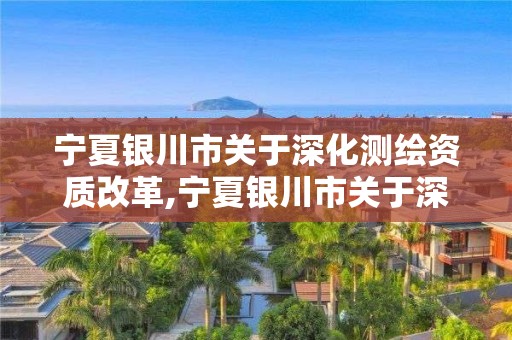 宁夏银川市关于深化测绘资质改革,宁夏银川市关于深